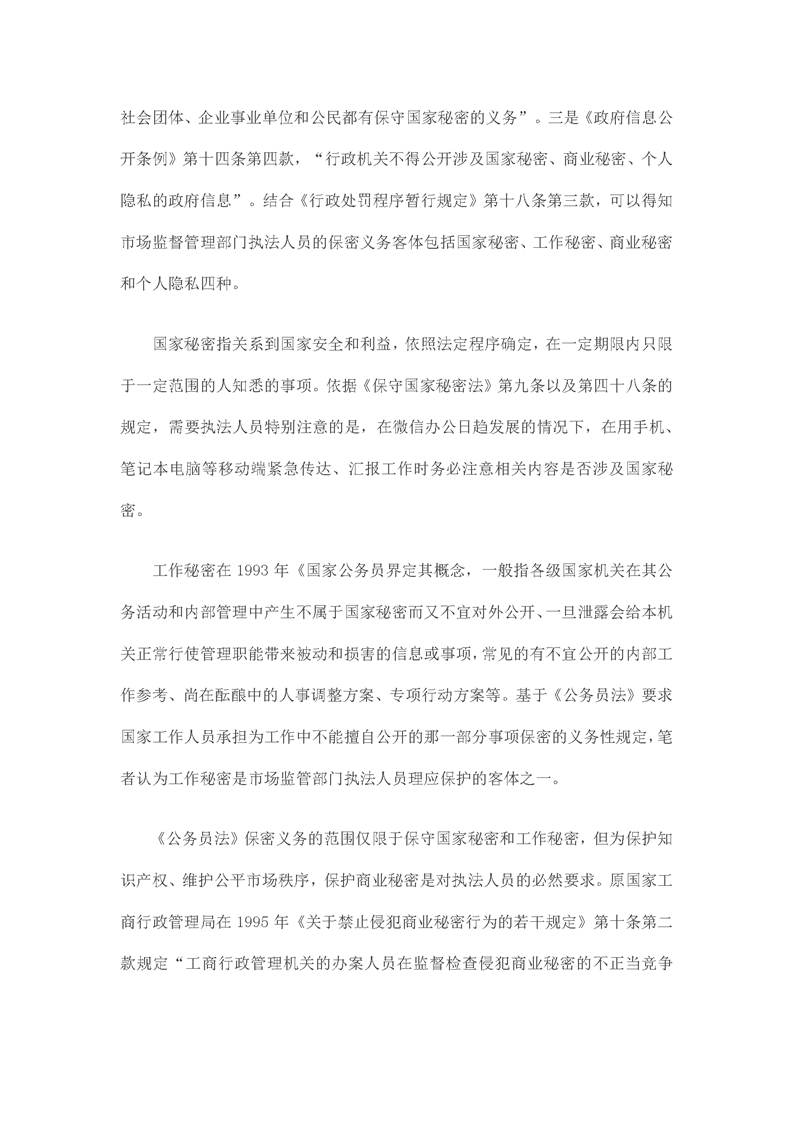 社会团体、企业事业单位和公民都有保守国家秘密的义务”。三是《政府信息公开条例》第十四条第四款，“行政机关不得公开涉及国家秘密、商业秘密、个人隐私的政府信息”。结合《行政处罚程序暂行规定》第十八条第三款，可以得知市场监督管理部门执法人员的保密义务客体包括国家秘密、工作秘密、商业秘密和个人隐私四种。

国家秘密指关系到国家安全和利益，依照法定程序确定，在一定期限内只限于一定范围的人知悉的事项。依据《保守国家秘密法》第九条以及第四十八条的规定，需要执法人员特别注意的是，在微信办公日趋发展的情况下，在用手机、笔记本电脑等移动端紧急传达、汇报工作时务必注意相关内容是否涉及国家秘密。

工作秘密在 1993 年《国家公务员界定其概念，一般指各级国家机关在其公务活动和内部管理中产生不属于国家秘密而又不宜对外公开、一旦泄露会给本机关正常行使管理职能带来被动和损害的信息或事项，常见的有不宜公开的内部工作参考、尚在酝酿中的人事调整方案、专项行动方案等。基于《公务员法》要求国家工作人员承担为工作中不能擅自公开的那一部分事项保密的义务性规定，笔者认为工作秘密是市场监管部门执法人员理应保护的客体之一。

《公务员法》保密义务的范围仅限于保守国家秘密和工作秘密，但为保护知识产权、维护公平市场秩序，保护商业秘密是对执法人员的必然要求。原国家工商行政管理局在 1995 年《关于禁止侵犯商业秘密行为的若干规定》第十条第二款规定“工商行政管理机关的办案人员在监督检查侵犯商业秘密的不正当竞争